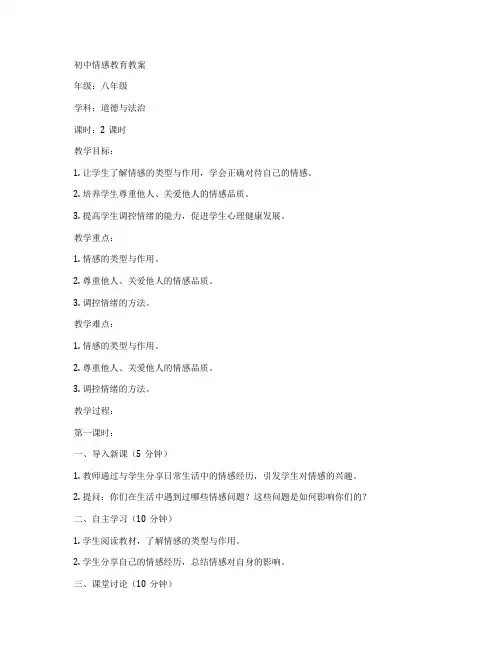 初中情感教育教案

年级：八年级

学科：道德与法治

课时：2 课时

教学目标：

1. 让学生了解情感的类型与作用，学会正确对待自己的情感。

2. 培养学生尊重他人、关爱他人的情感品质。

3. 提高学生调控情绪的能力，促进学生心理健康发展。

教学重点：

1. 情感的类型与作用。

2. 尊重他人、关爱他人的情感品质。

3. 调控情绪的方法。

教学难点：

1. 情感的类型与作用。

2. 尊重他人、关爱他人的情感品质。

3. 调控情绪的方法。

教学过程：

第一课时：

一、导入新课（5 分钟）

1. 教师通过与学生分享日常生活中的情感经历，引发学生对情感的兴趣。

2. 提问：你们在生活中遇到过哪些情感问题？这些问题是如何影响你们的？

二、自主学习（10 分钟）

1. 学生阅读教材，了解情感的类型与作用。

2. 学生分享自己的情感经历，总结情感对自身的影响。

三、课堂讨论（10 分钟）